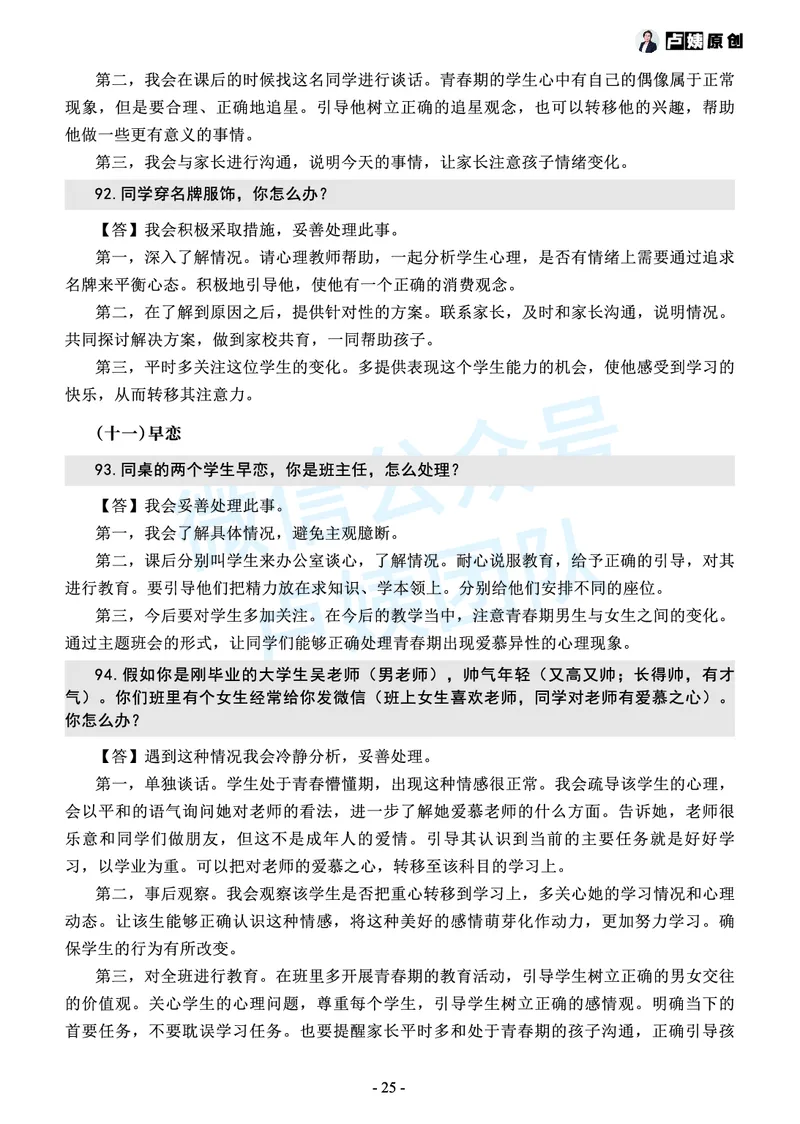 卢姨原创

第二，我会在课后的时候找这名同学进行谈话。青春期的学生心中有自己的偶像属于正常现象，但是要合理、正确地追星。引导他树立正确的追星观念，也可以转移他的兴趣，帮助他做一些更有意义的事情。

第三，我会与家长进行沟通，说明今天的事情，让家长注意孩子情绪变化。

92.同学穿名牌服饰，你怎么办？

【答】我会积极采取措施，妥善处理此事。

第一，深入了解情况。请心理教师帮助，一起分析学生心理，是否有情绪上需要通过追求名牌来平衡心态。积极地引导他，使他有一个正确的消费观念。

第二，在了解到原因之后，提供针对性的方案。联系家长，及时和家长沟通，说明情况。共同探讨解决方案，做到家校共育，一同帮助孩子。

第三，平时多关注这位学生的变化。多提供表现这个学生能力的机会，使他感受到学习的快乐，从而转移其注意力。

（十一）早恋

93.同桌的两个学生早恋，你是班主任，怎么处理？

【答】我会妥善处理此事。

第一，我会了解具体情况，避免主观臆断。

第二，课后分别叫学生来办公室谈心，了解情况。耐心说服教育，给予正确的引导，对其进行教育。要引导他们把精力放在求知识、学本领上。分别给他们安排不同的座位。

第三，今后要对学生多加关注。在今后的教学当中，注意青春期男生与女生之间的变化。通过主题班会的形式，让同学们能够正确处理青春期出现爱慕异性的心理现象。

94.假如你是刚毕业的大学生吴老师（男老师），帅气年轻（又高又帅；长得帅，有才气）。你们班里有个女生经常给你发微信（班上女生喜欢老师，同学对老师有爱慕之心）。你怎么办？

【答】遇到这种情况我会冷静分析，妥善处理。

第一，单独谈话。学生处于青春懵懂期，出现这种情感很正常。我会疏导该学生的心理，会以平和的语气询问她对老师的看法，进一步了解她爱慕老师的什么方面。告诉她，老师很乐意和同学们做朋友，但这不是成年人的爱情。引导其认识到当前的主要任务就是好好学习，以学业为重。可以把对老师的爱慕之心，转移至该科目的学习上。

第二，事后观察。我会观察该学生是否把重心转移到学习上，多关心她的学习情况和心理动态。让该生能够正确认识这种情感，将这种美好的感情萌芽化作动力，更加努力学习。确保学生的行为有所改变。

第三，对全班进行教育。在班里多开展青春期的教育活动，引导学生树立正确的男女交往的价值观。关心学生的心理问题，尊重每个学生，引导学生树立正确的感情观。明确当下的首要任务，不要耽误学习任务。也要提醒家长平时多和处于青春期的孩子沟通，正确引导孩

- 25 -